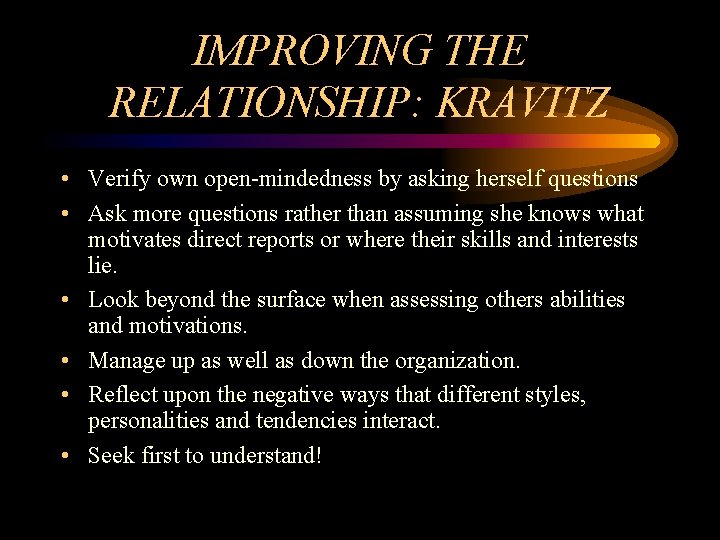 IMPROVING THE RELATIONSHIP: KRAVITZ

• Verify own open-mindedness by asking herself questions
• Ask more questions rather than assuming she knows what motivates direct reports or where their skills and interests lie.
• Look beyond the surface when assessing others abilities and motivations.
• Manage up as well as down the organization.
• Reflect upon the negative ways that different styles, personalities and tendencies interact.
• Seek first to understand!